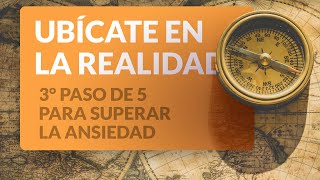 UBÍCATE EN LA REALIDAD

3° PASO DE 5 PARA SUPERAR LA ANSIEDAD